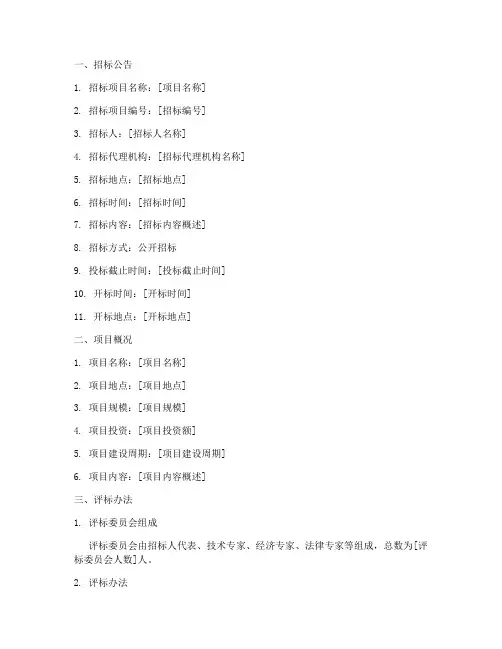 一、招标公告

1. 招标项目名称：[项目名称]

2. 招标项目编号：[招标编号]

3. 招标人：[招标人名称]

4. 招标代理机构：[招标代理机构名称]

5. 招标地点：[招标地点]

6. 招标时间：[招标时间]

7. 招标内容：[招标内容概述]

8. 招标方式：公开招标

9. 投标截止时间：[投标截止时间]

10. 开标时间：[开标时间]

11. 开标地点：[开标地点]

二、项目概况

1. 项目名称：[项目名称]

2. 项目地点：[项目地点]

3. 项目规模：[项目规模]

4. 项目投资：[项目投资额]

5. 项目建设周期：[项目建设周期]

6. 项目内容：[项目内容概述]

三、评标办法

1. 评标委员会组成

评标委员会由招标人代表、技术专家、经济专家、法律专家等组成，总数为[评标委员会人数]人。

2. 评标办法